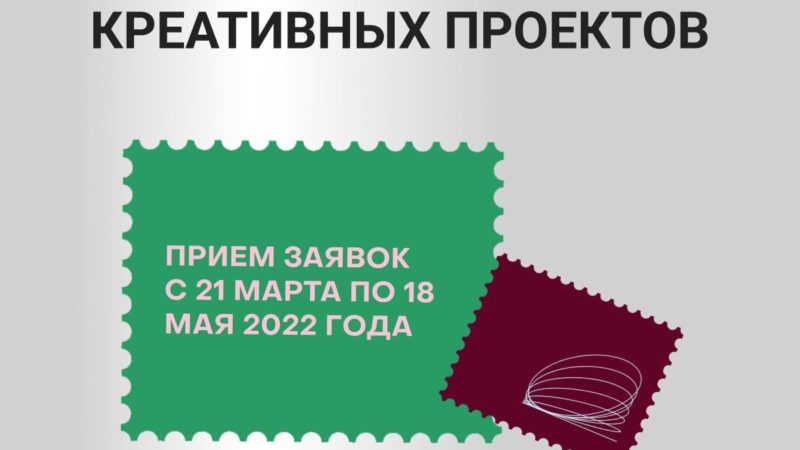 КРЕАТИВНЫХ ПРОЕКТОВ

ПРИЕМ ЗАЯВОК С 21 МАРТА ПО 18 МАЯ 2022 ГОДА